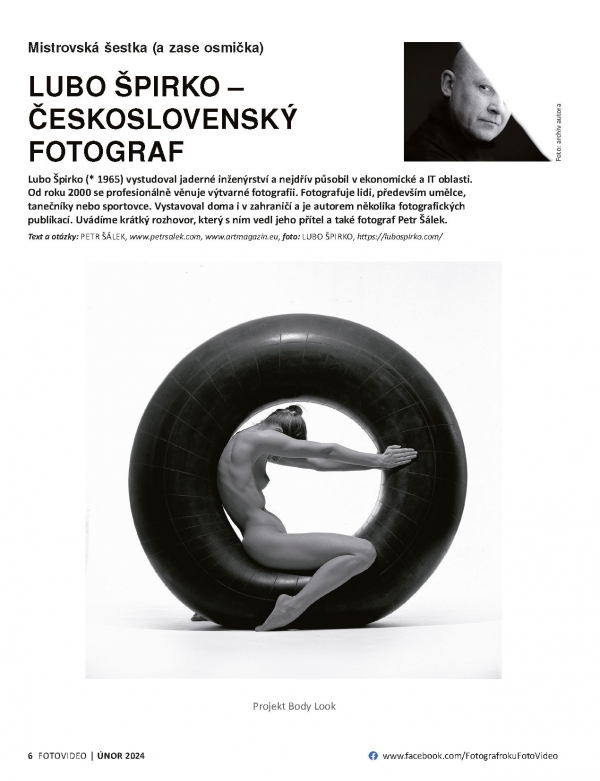 Mistrovská šestka (a zase osmička)

LUBO ŠPIRKO – ČESKOSLOVENSKÝ FOTOGRAF

Foto: archiv autora

Lubo Špirko (* 1965) vystudoval jaderné inženýrství a nejdřív působil v ekonomické a IT oblasti. Od roku 2000 se profesionálně věnuje výtvarné fotografii. Fotografuje lidi, především umělce, tanečníky nebo sportovce. Vystavoval doma i v zahraničí a je autorem několika fotografických publikací. Uvádíme krátký rozhovor, který s ním vedl jeho přítel a také fotograf Petr Šálek.

Text a otázky: PETR ŠÁLEK, www.petrsalek.com, www.artmagazin.eu, foto: LUBO ŠPIRKO, https://lubospirko.com/

Projekt Body Look

6 FOTOVIDEO | ÚNOR 2024

www.facebook.com/FotografrokuFotoVideo